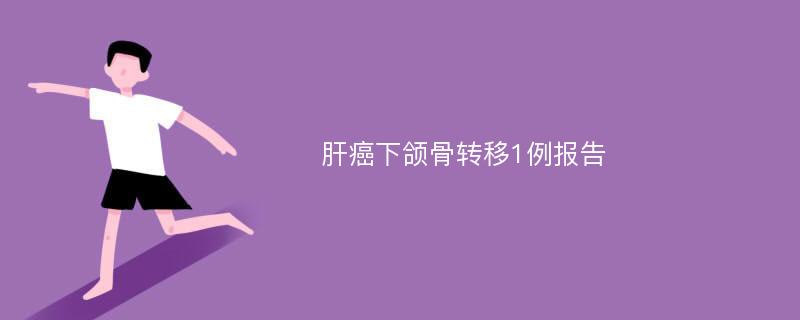 肝癌下颌骨转移1例报告